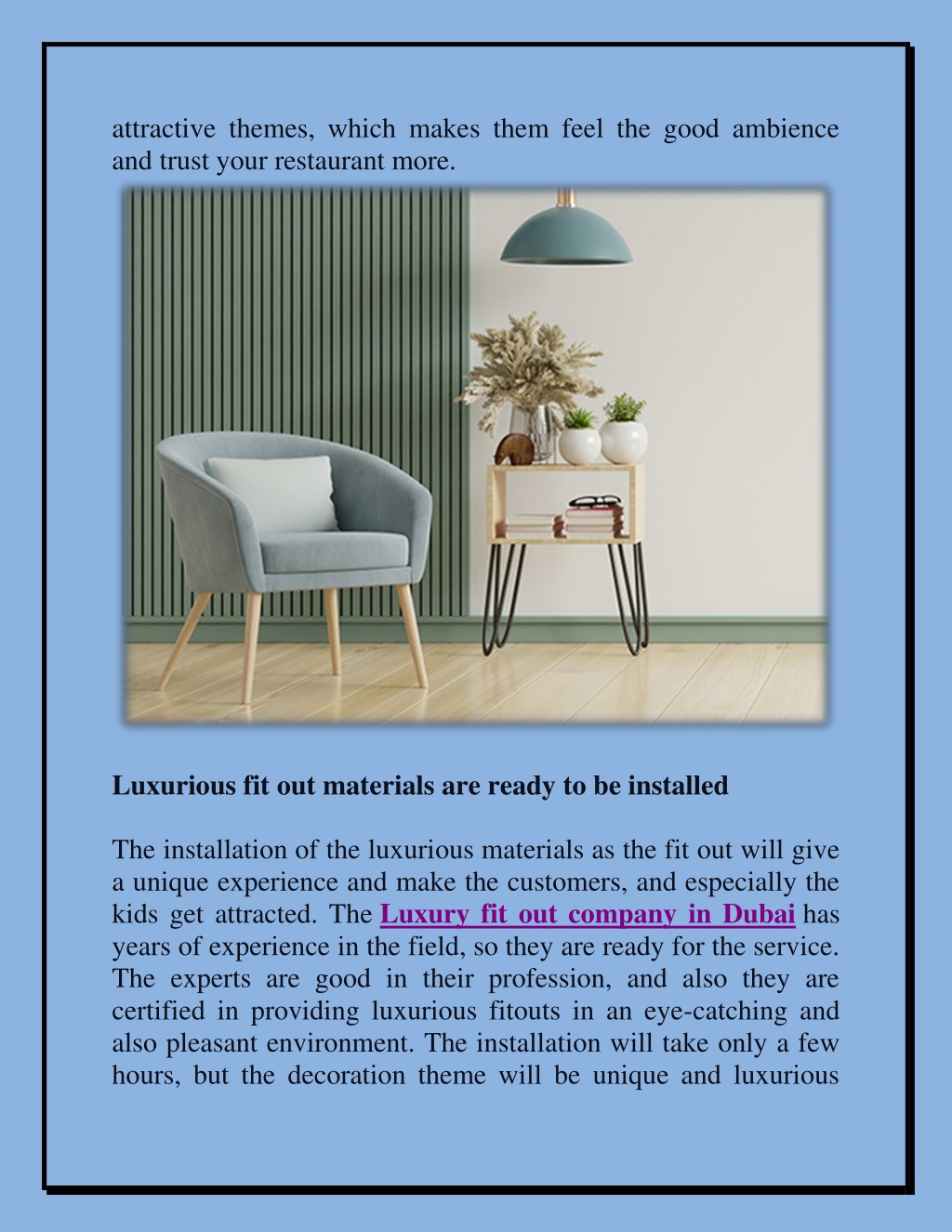 attractive themes, which makes them feel the good ambience and trust your restaurant more.

Luxurious fit out materials are ready to be installed

The installation of the luxurious materials as the fit out will give a unique experience and make the customers, and especially the kids get attracted. The Luxury fit out company in Dubai has years of experience in the field, so they are ready for the service. The experts are good in their profession, and also they are certified in providing luxurious fitouts in an eye-catching and also pleasant environment. The installation will take only a few hours, but the decoration theme will be unique and luxurious